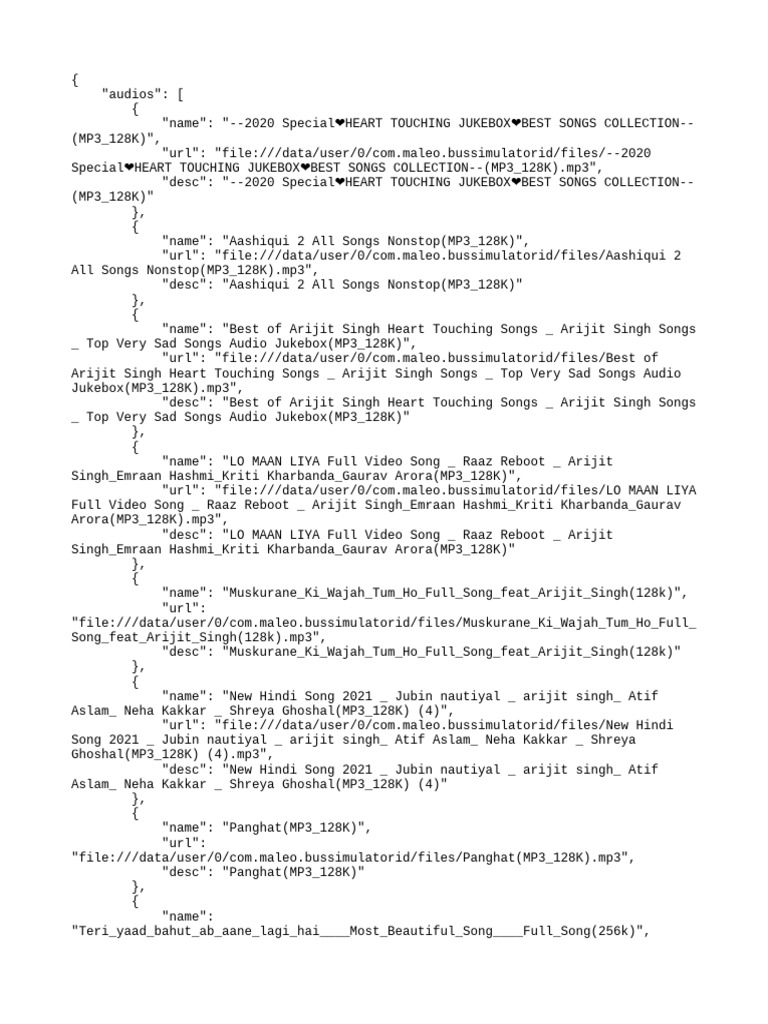 {
    "audios": [
        {
            "name": "--2020 Special❤HEART TOUCHING JUKEBOX❤BEST SONGS COLLECTION--(MP3_128K)",
            "url": "file:///data/user/0/com.maleo.bussimulatorid/files/--2020 Special❤HEART TOUCHING JUKEBOX❤BEST SONGS COLLECTION--(MP3_128K).mp3",
            "desc": "--2020 Special❤HEART TOUCHING JUKEBOX❤BEST SONGS COLLECTION--(MP3_128K)"
        },
        {
            "name": "Aashiqui 2 All Songs Nonstop(MP3_128K)",
            "url": "file:///data/user/0/com.maleo.bussimulatorid/files/Aashiqui 2 All Songs Nonstop(MP3_128K).mp3",
            "desc": "Aashiqui 2 All Songs Nonstop(MP3_128K)"
        },
        {
            "name": "Best of Arijit Singh Heart Touching Songs _ Arijit Singh Songs _ Top Very Sad Songs Audio Jukebox(MP3_128K)",
            "url": "file:///data/user/0/com.maleo.bussimulatorid/files/Best of Arijit Singh Heart Touching Songs _ Arijit Singh Songs _ Top Very Sad Songs Audio Jukebox(MP3_128K).mp3",
            "desc": "Best of Arijit Singh Heart Touching Songs _ Arijit Singh Songs _ Top Very Sad Songs Audio Jukebox(MP3_128K)"
        },
        {
            "name": "LO MAAN LIYA Full Video Song _ Raaz Reboot _ Arijit Singh_Emraan Hashmi_Kriti Kharbanda_Gaurav Arora(MP3_128K)",
            "url": "file:///data/user/0/com.maleo.bussimulatorid/files/LO MAAN LIYA Full Video Song _ Raaz Reboot _ Arijit Singh_Emraan Hashmi_Kriti Kharbanda_Gaurav Arora(MP3_128K).mp3",
            "desc": "LO MAAN LIYA Full Video Song _ Raaz Reboot _ Arijit Singh_Emraan Hashmi_Kriti Kharbanda_Gaurav Arora(MP3_128K)"
        },
        {
            "name": "Muskurane_Ki_Wajah_Tum_Ho_Full_Song_feat_Arijit_Singh(128k)",
            "url": "file:///data/user/0/com.maleo.bussimulatorid/files/Muskurane_Ki_Wajah_Tum_Ho_Full_Song_feat_Arijit_Singh(128k).mp3",
            "desc": "Muskurane_Ki_Wajah_Tum_Ho_Full_Song_feat_Arijit_Singh(128k)"
        },
        {
            "name": "New Hindi Song 2021 _ Jubin nautiyal _ arijit singh_ Atif Aslam_ Neha Kakkar _ Shreya Ghoshal(MP3_128K) (4)",
            "url": "file:///data/user/0/com.maleo.bussimulatorid/files/New Hindi Song 2021 _ Jubin nautiyal _ arijit singh_ Atif Aslam_ Neha Kakkar _ Shreya Ghoshal(MP3_128K) (4).mp3",
            "desc": "New Hindi Song 2021 _ Jubin nautiyal _ arijit singh_ Atif Aslam_ Neha Kakkar _ Shreya Ghoshal(MP3_128K) (4)"
        },
        {
            "name": "Panghat(MP3_128K)",
            "url": "file:///data/user/0/com.maleo.bussimulatorid/files/Panghat(MP3_128K).mp3",
            "desc": "Panghat(MP3_128K)"
        },
        {
            "name": "Teri_yaad_bahut_ab_aane_lagi_hai____Most_Beautiful_Song____Full_Song(256k)",